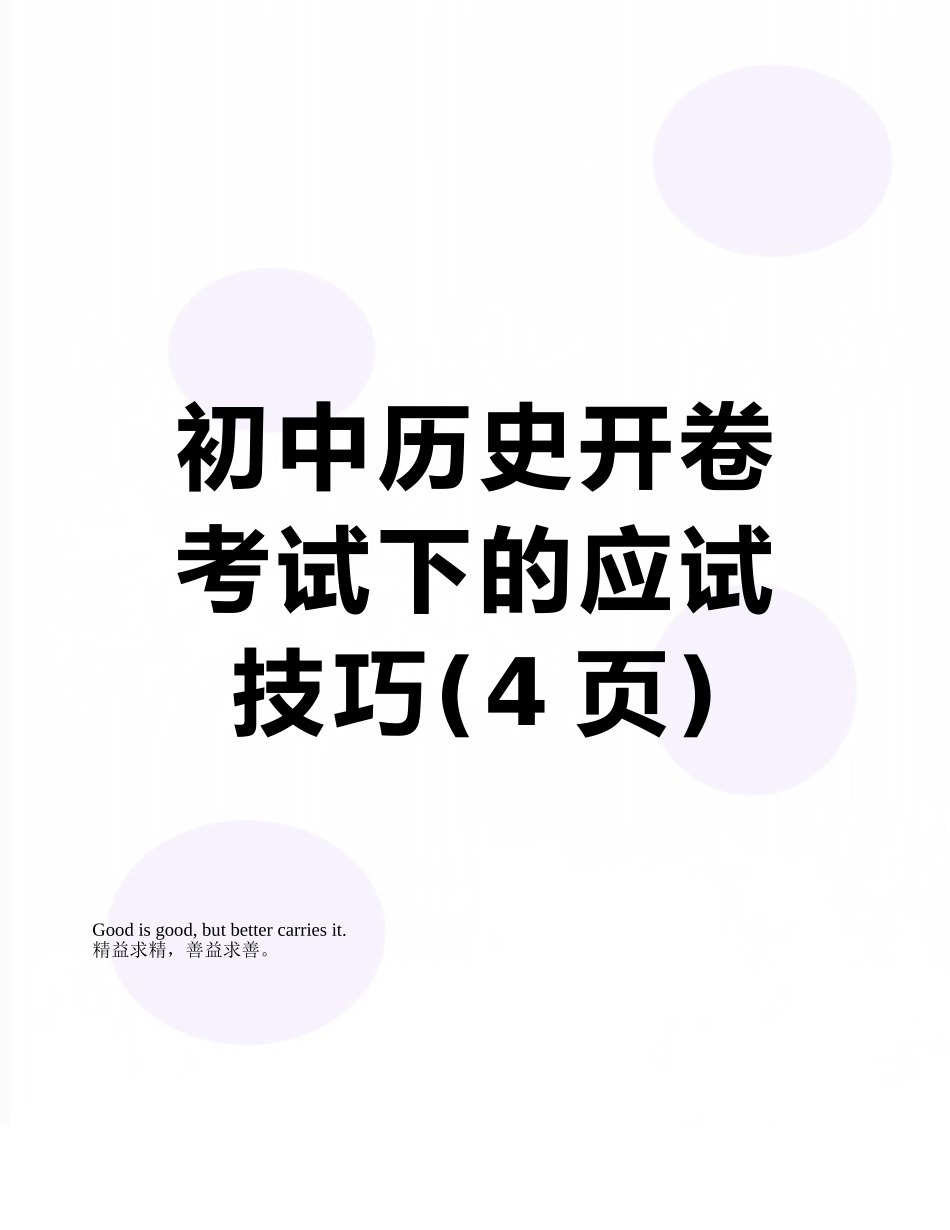 初中历史开卷考试下的应试技巧(4 页)

Good is good, but better carries it.
精益求精，善益求善。